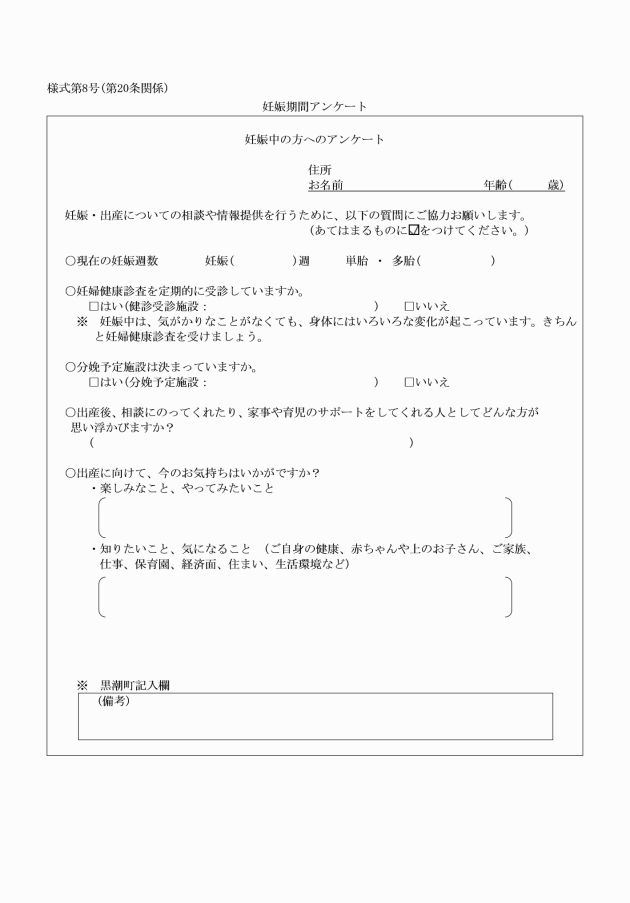 様式第8号(第20条関係)

妊娠期間アンケート

妊娠中の方へのアンケート

住所
お名前　　　　　　　　　　　　　年齢(　　　歳)

妊娠・出産についての相談や情報提供を行うために、以下の質問にご協力お願いします。
(あてはまるものに☑をつけてください。)

○現在の妊娠週数　　　妊娠(　　　　)週　　単胎 ・ 多胎(　　　　)

○妊婦健康診査を定期的に受診していますか。
□はい(健診受診施設：　　　　　　　　　　)　□いいえ
※　妊娠中は、気がかりなことがなくても、身体にはいろいろな変化が起こっています。きちんと妊婦健康診査を受けましょう。

○分娩予定施設は決まっていますか。
□はい(分娩予定施設：　　　　　　　　　　)　□いいえ

○出産後、相談にのってくれたり、家事や育児のサポートをしてくれる人としてどんな方が思い浮かびますか？
(　　　　　　　　　　　　　　　　　　)

○出産に向けて、今のお気持ちはいかがですか？
・楽しみなこと、やってみたいこと

・知りたいこと、気になること　(ご自身の健康、赤ちゃんや上のお子さん、ご家族、仕事、保育園、経済面、住まい、生活環境など)

※　黒潮町記入欄
(備考)